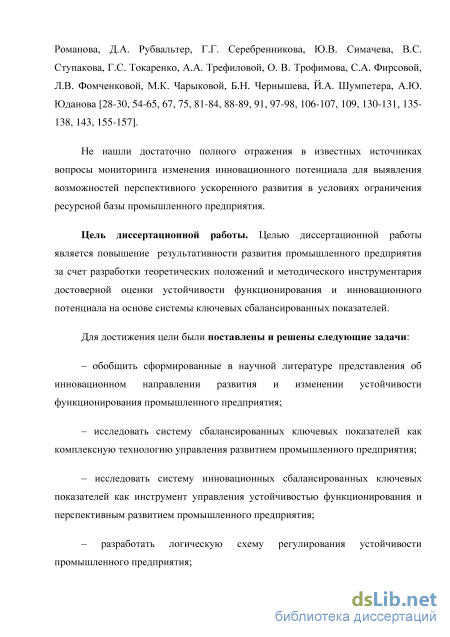 Романова, Д.А. Рубвальтер, Г.Г. Серебренникова, Ю.В. Симачева, В.С. Ступакова, Г.С. Токаренко, А.А. Трефиловой, О. В. Трофимова, С.А. Фирсовой, Л.В. Фомченковой, М.К. Чарыковой, Б.Н. Чернышева, Й.А. Шумпетера, А.Ю. Юданова [28-30, 54-65, 67, 75, 81-84, 88-89, 91, 97-98, 106-107, 109, 130-131, 135-138, 143, 155-157].

Не нашли достаточно полного отражения в известных источниках вопросы мониторинга изменения инновационного потенциала для выявления возможностей перспективного ускоренного развития в условиях ограничения ресурсной базы промышленного предприятия.

Цель диссертационной работы. Целью диссертационной работы является повышение результативности развития промышленного предприятия за счет разработки теоретических положений и методического инструментария достоверной оценки устойчивости функционирования и инновационного потенциала на основе системы ключевых сбалансированных показателей.

Для достижения цели были поставлены и решены следующие задачи:

– обобщить сформированные в научной литературе представления об инновационном направлении развития и изменении устойчивости функционирования промышленного предприятия;

– исследовать систему сбалансированных ключевых показателей как комплексную технологию управления развитием промышленного предприятия;

– исследовать систему инновационных сбалансированных ключевых показателей как инструмент управления устойчивостью функционирования и перспективным развитием промышленного предприятия;

– разработать логическую схему регулирования устойчивости промышленного предприятия;

dsLib.net
библиотека диссертаций